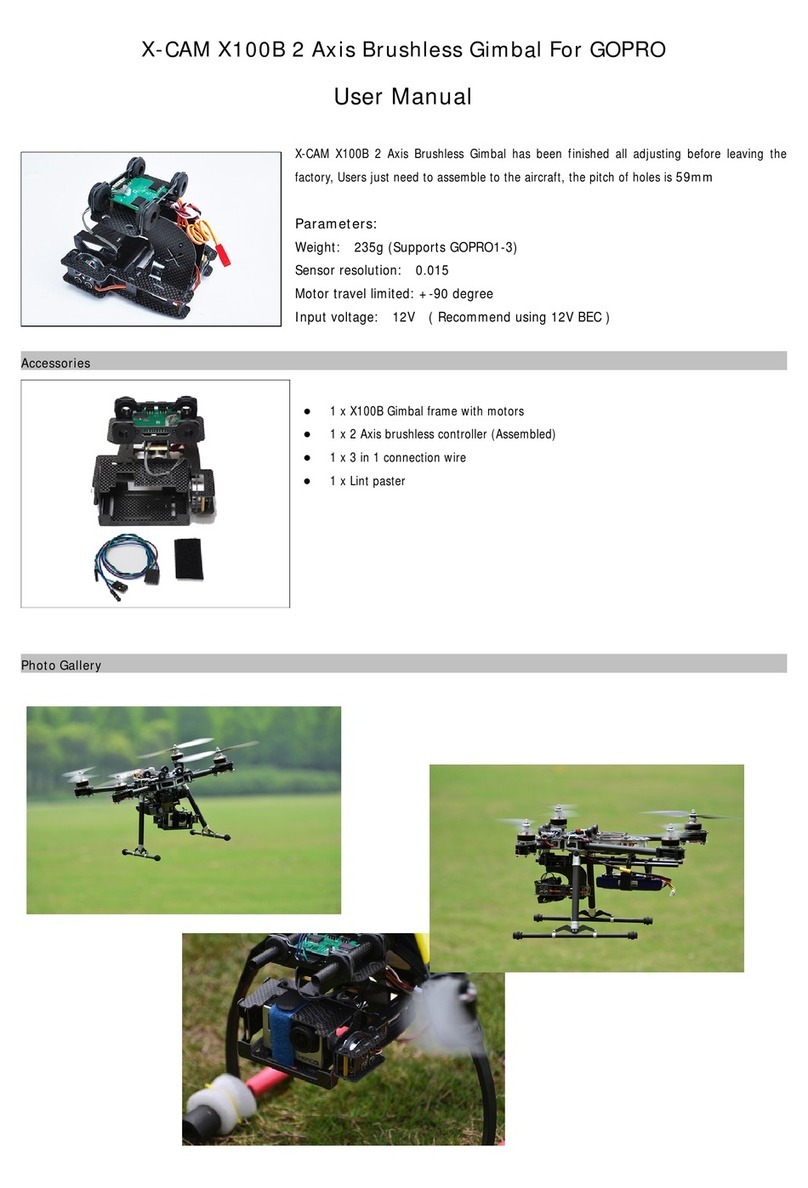 X-CAM X100B 2 Axis Brushless Gimbal For GOPRO

User Manual

X-CAM X100B 2 Axis Brushless Gimbal has been finished all adjusting before leaving the factory, Users just need to assemble to the aircraft, the pitch of holes is 59mm

Parameters:
Weight: 235g (Supports GOPRO1-3)
Sensor resolution: 0.015
Motor travel limited: +-90 degree
Input voltage: 12V ( Recommend using 12V BEC )

Accessories

• 1 x X100B Gimbal frame with motors
• 1 x 2 Axis brushless controller (Assembled)
• 1 x 3 in 1 connection wire
• 1 x Lint paster

Photo Gallery